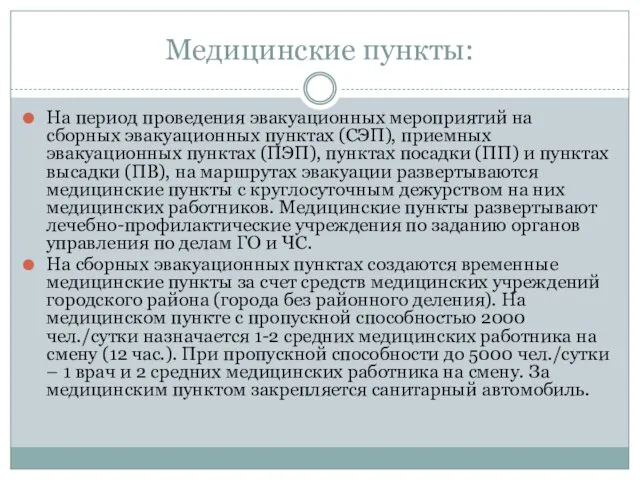 Медицинские пункты:

На период проведения эвакуационных мероприятий на сборных эвакуационных пунктах (СЭП), приемных эвакуационных пунктах (ПЭП), пунктах посадки (ПП) и пунктах высадки (ПВ), на маршрутах эвакуации развертываются медицинские пункты с круглосуточным дежурством на них медицинских работников. Медицинские пункты развертывают лечебно-профилактические учреждения по заданию органов управления по делам ГО и ЧС.

На сборных эвакуационных пунктах создаются временные медицинские пункты за счет средств медицинских учреждений городского района (города без районного деления). На медицинском пункте с пропускной способностью 2000 чел./сутки назначается 1-2 средних медицинских работника на смену (12 час.). При пропускной способности до 5000 чел./сутки – 1 врач и 2 средних медицинских работника на смену. За медицинским пунктом закрепляется санитарный автомобиль.